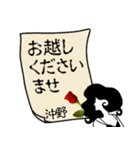 お越しくださいませ

沖野